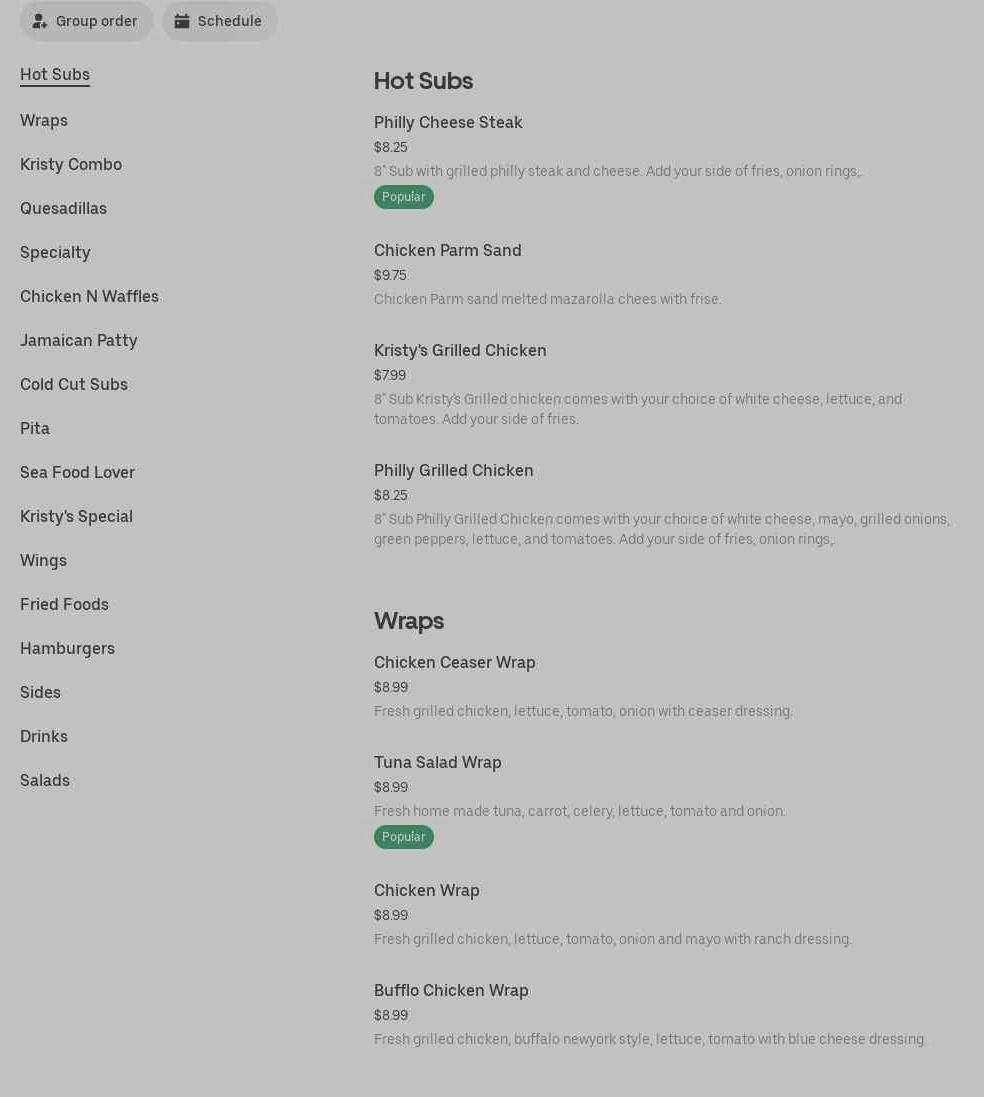 Group order Schedule

Hot Subs
Wraps
Kristy Combo
Quesadillas
Specialty
Chicken N Waffles
Jamaican Patty
Cold Cut Subs
Pita
Sea Food Lover
Kristy's Special
Wings
Fried Foods
Hamburgers
Sides
Drinks
Salads

Hot Subs

Philly Cheese Steak
$8.25
8" Sub with grilled philly steak and cheese. Add your side of fries, onion rings,.
Popular

Chicken Parm Sand
$9.75
Chicken Parm sand melted mazarolla chees with frise.

Kristy's Grilled Chicken
$7.99
8" Sub Kristy's Grilled chicken comes with your choice of white cheese, lettuce, and tomatoes. Add your side of fries.

Philly Grilled Chicken
$8.25
8" Sub Philly Grilled Chicken comes with your choice of white cheese, mayo, grilled onions, green peppers, lettuce, and tomatoes. Add your side of fries, onion rings,.

Wraps

Chicken Ceaser Wrap
$8.99
Fresh grilled chicken, lettuce, tomato, onion with ceaser dressing.

Tuna Salad Wrap
$8.99
Fresh home made tuna, carrot, celery, lettuce, tomato and onion.
Popular

Chicken Wrap
$8.99
Fresh grilled chicken, lettuce, tomato, onion and mayo with ranch dressing.

Bufflo Chicken Wrap
$8.99
Fresh grilled chicken, buffalo newyork style, lettuce, tomato with blue cheese dressing.